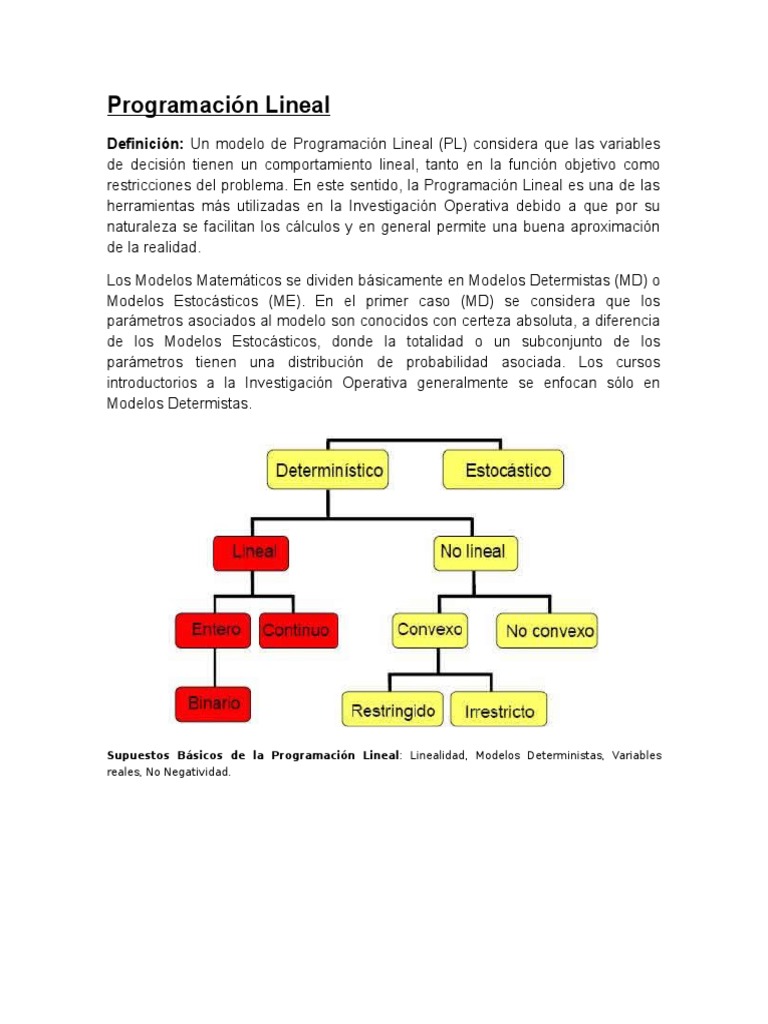 Programación Lineal

Definición: Un modelo de Programación Lineal (PL) considera que las variables de decisión tienen un comportamiento lineal, tanto en la función objetivo como restricciones del problema. En este sentido, la Programación Lineal es una de las herramientas más utilizadas en la Investigación Operativa debido a que por su naturaleza se facilitan los cálculos y en general permite una buena aproximación de la realidad.

Los Modelos Matemáticos se dividen básicamente en Modelos Determistas (MD) o Modelos Estocásticos (ME). En el primer caso (MD) se considera que los parámetros asociados al modelo son conocidos con certeza absoluta, a diferencia de los Modelos Estocásticos, donde la totalidad o un subconjunto de los parámetros tienen una distribución de probabilidad asociada. Los cursos introductorios a la Investigación Operativa generalmente se enfocan sólo en Modelos Determistas.

Determinístico
Estocástico
Lineal
No lineal
Entero
Continuo
Convexo
No convexo
Binario
Restringido
Irrestricto

Supuestos Básicos de la Programación Lineal: Linealidad, Modelos Deterministas, Variables reales, No Negatividad.